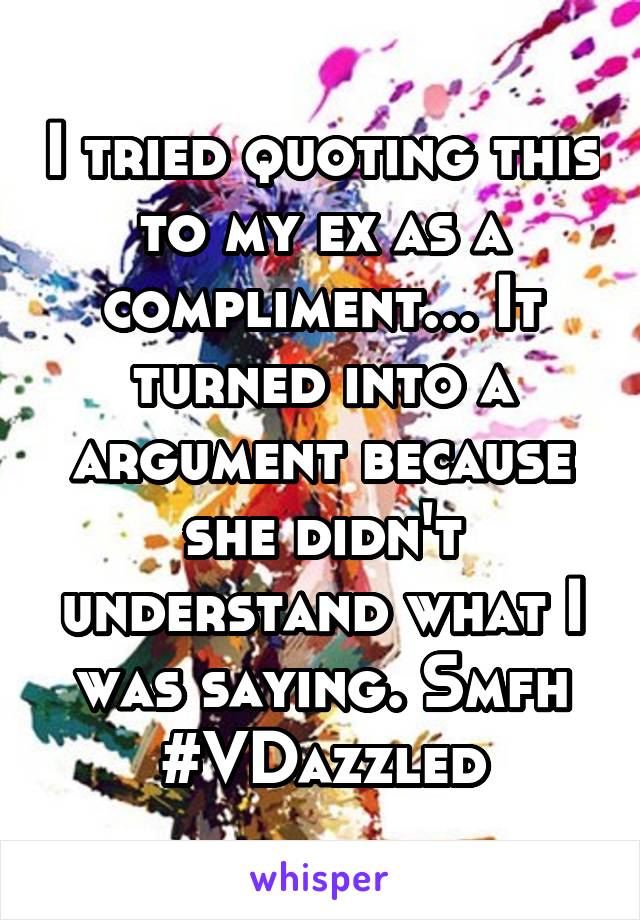 I tried quoting this to my ex as a compliment... It turned into a argument because she didn't understand what I was saying. Smfh #VDazzled

whisper